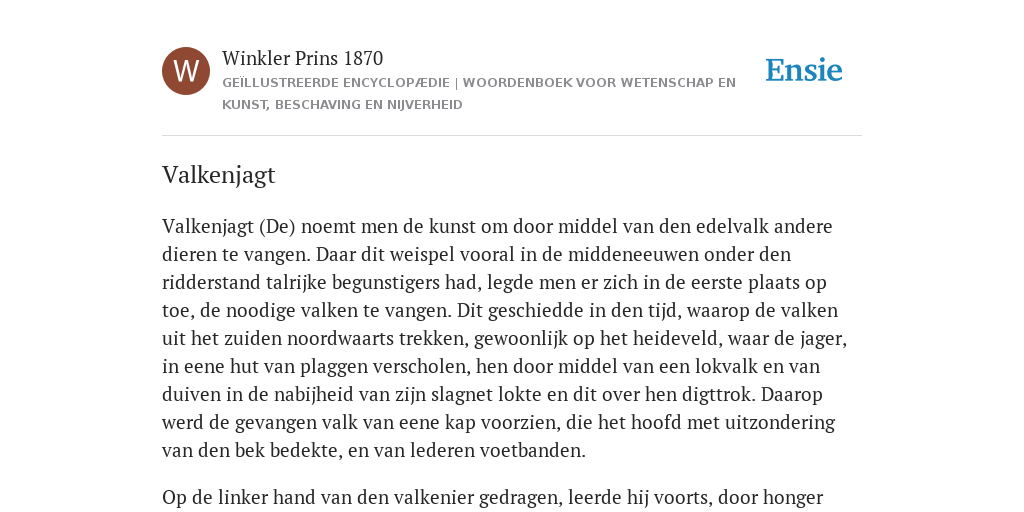 W

Winkler Prins 1870

GEÏLLUSTREERDE ENCYCLOPÆDIE | WOORDENBOEK VOOR WETENSCHAP EN KUNST, BESCHAVING EN NIJVERHEID

Ensie

Valkenjagt

Valkenjagt (De) noemt men de kunst om door middel van den edelvalk andere dieren te vangen. Daar dit weispel vooral in de middeneeuwen onder den ridderstand talrijke begunstigers had, legde men er zich in de eerste plaats op toe, de noodige valken te vangen. Dit geschiedde in den tijd, waarop de valken uit het zuiden noordwaarts trekken, gewoonlijk op het heideveld, waar de jager, in eene hut van plaggen verscholen, hen door middel van een lokvalk en van duiven in de nabijheid van zijn slagnet lokte en dit over hen digttrok. Daarop werd de gevangen valk van eene kap voorzien, die het hoofd met uitzondering van den bek bedekte, en van lederen voetbanden.

Op de linker hand van den valkenier gedragen, leerde hij voorts, door honger